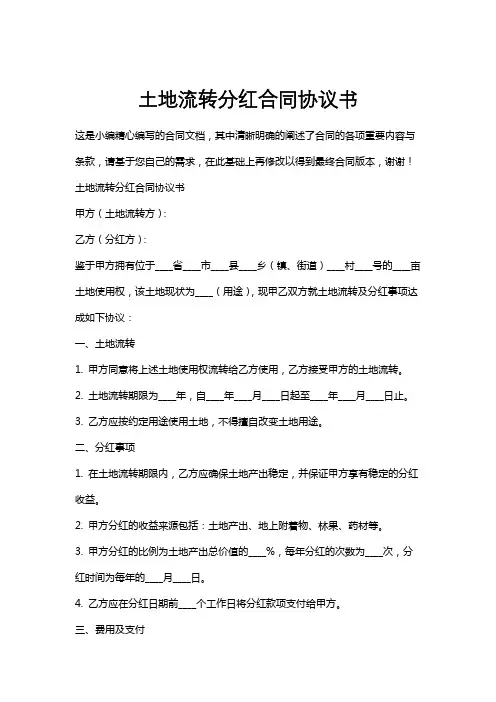 土地流转分红合同协议书

这是小编精心编写的合同文档，其中清晰明确的阐述了合同的各项重要内容与条款，请基于您自己的需求，在此基础上再修改以得到最终合同版本，谢谢！

土地流转分红合同协议书

甲方（土地流转方）：

乙方（分红方）：

鉴于甲方拥有位于____省____市____县____乡（镇、街道）____村____号的____亩土地使用权，该土地现状为____（用途），现甲乙双方就土地流转及分红事项达成如下协议：

一、土地流转

1. 甲方同意将上述土地使用权流转给乙方使用，乙方接受甲方的土地流转。

2. 土地流转期限为____年，自____年____月____日起至____年____月____日止。

3. 乙方应按约定用途使用土地，不得擅自改变土地用途。

二、分红事项

1. 在土地流转期限内，乙方应确保土地产出稳定，并保证甲方享有稳定的分红收益。

2. 甲方分红的收益来源包括：土地产出、地上附着物、林果、药材等。

3. 甲方分红的比例为土地产出总价值的____%，每年分红的次数为____次，分红时间为每年的____月____日。

4. 乙方应在分红日期前____个工作日将分红款项支付给甲方。

三、费用及支付